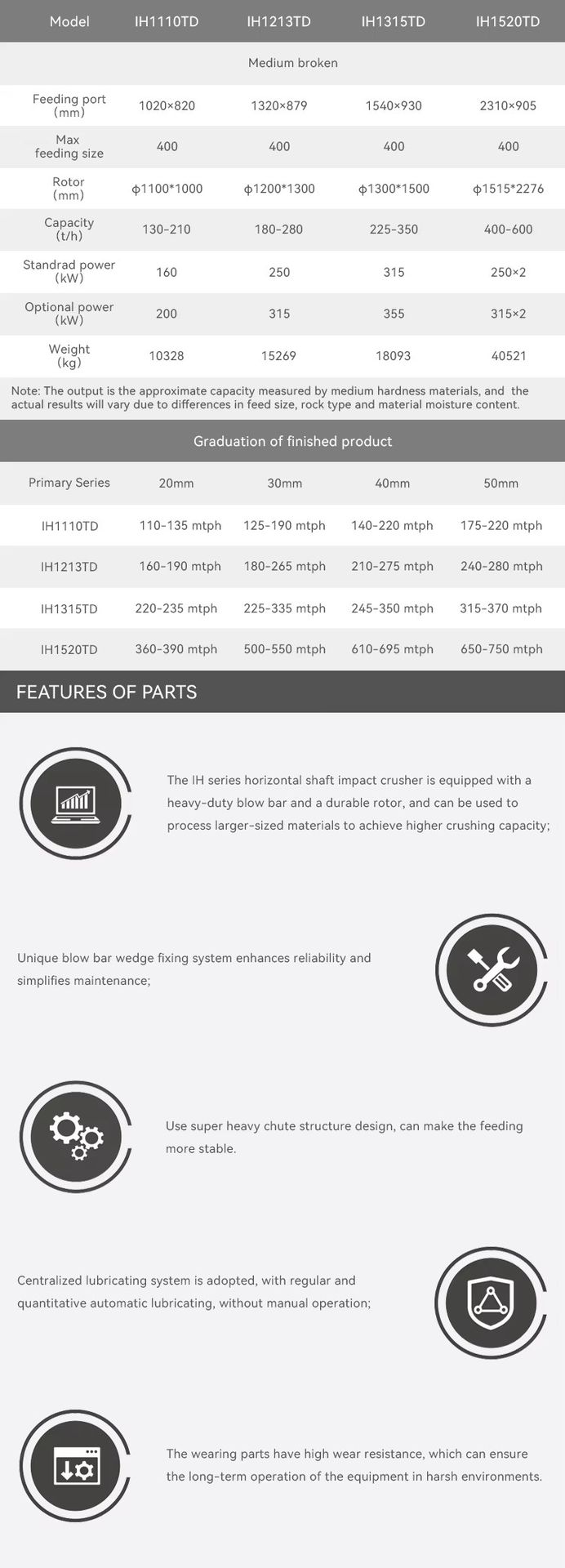 | Model | IH1110TD | IH1213TD | IH1315TD | IH1520TD |
|---|---|---|---|---|
| Medium broken | | | | |
| Feeding port (mm) | 1020×820 | 1320×879 | 1540×930 | 2310×905 |
| Max feeding size | 400 | 400 | 400 | 400 |
| Rotor (mm) | ϕ1100*1000 | ϕ1200*1300 | ϕ1300*1500 | ϕ1515*2276 |
| Capacity (t/h) | 130-210 | 180-280 | 225-350 | 400-600 |
| Standrad power (kW) | 160 | 250 | 315 | 250×2 |
| Optional power (kW) | 200 | 315 | 355 | 315×2 |
| Weight (kg) | 10328 | 15269 | 18093 | 40521 |

Note: The output is the approximate capacity measured by medium hardness materials, and the actual results will vary due to differences in feed size, rock type and material moisture content.

Graduation of finished product

| Primary Series | 20mm | 30mm | 40mm | 50mm |
|---|---|---|---|---|
| IH1110TD | 110-135 mtph | 125-190 mtph | 140-220 mtph | 175-220 mtph |
| IH1213TD | 160-190 mtph | 180-265 mtph | 210-275 mtph | 240-280 mtph |
| IH1315TD | 220-235 mtph | 225-335 mtph | 245-350 mtph | 315-370 mtph |
| IH1520TD | 360-390 mtph | 500-550 mtph | 610-695 mtph | 650-750 mtph |

FEATURES OF PARTS

The IH series horizontal shaft impact crusher is equipped with a heavy-duty blow bar and a durable rotor, and can be used to process larger-sized materials to achieve higher crushing capacity;

Unique blow bar wedge fixing system enhances reliability and simplifies maintenance;

Use super heavy chute structure design, can make the feeding more stable.

Centralized lubricating system is adopted, with regular and quantitative automatic lubricating, without manual operation;

The wearing parts have high wear resistance, which can ensure the long-term operation of the equipment in harsh environments.